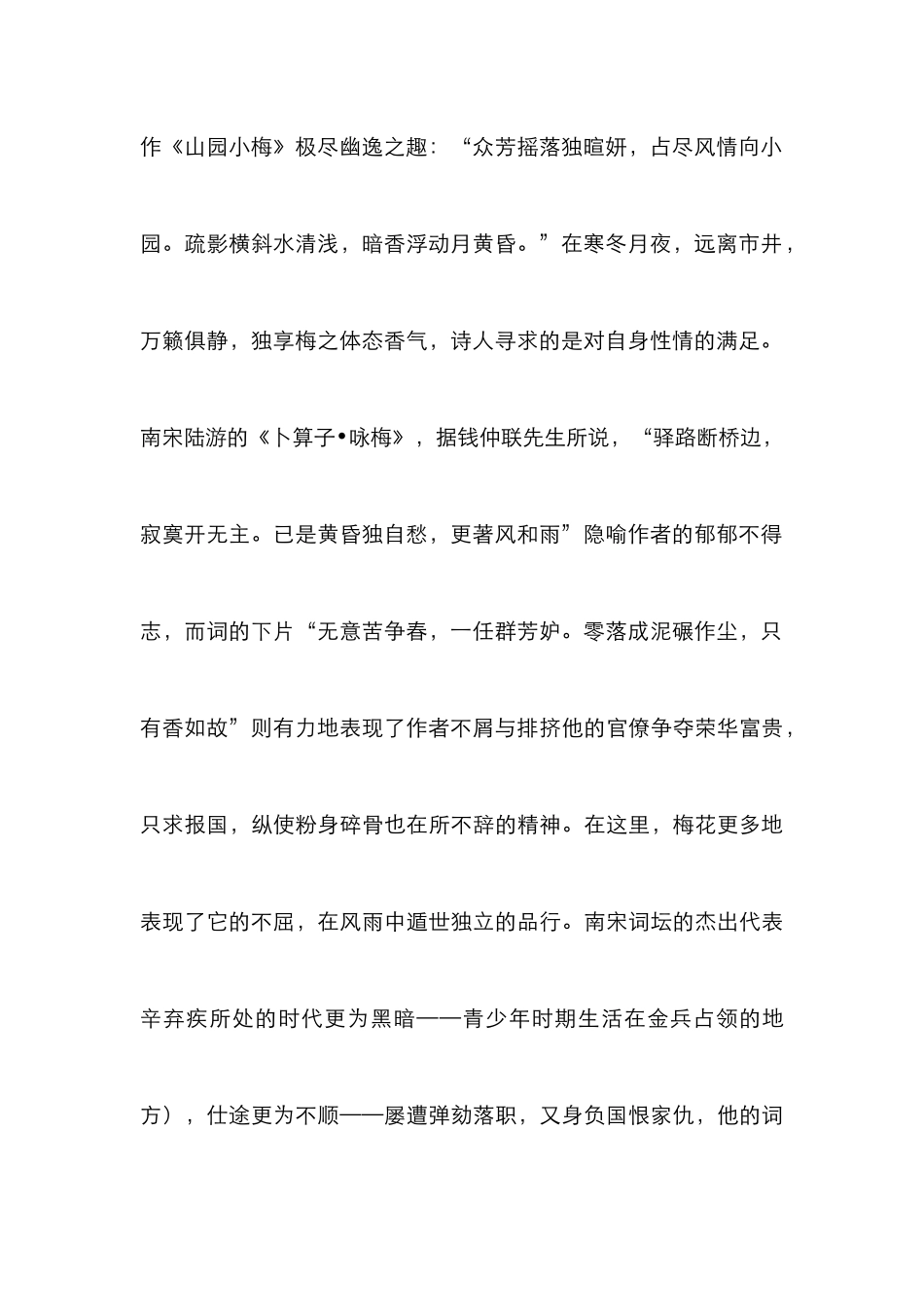 作《山园小梅》极尽幽逸之趣：“众芳摇落独暄妍，占尽风情向小园。疏影横斜水清浅，暗香浮动月黄昏。”在寒冬月夜，远离市井，万籁俱静，独享梅之体态香气，诗人寻求的是对自身性情的满足。南宋陆游的《卜算子•咏梅》，据钱仲联先生所说，“驿路断桥边，寂寞开无主。已是黄昏独自愁，更著风和雨”隐喻作者的郁郁不得志，而词的下片“无意苦争春，一任群芳妒。零落成泥碾作尘，只有香如故”则有力地表现了作者不屑与排挤他的官僚争夺荣华富贵，只求报国，纵使粉身碎骨也在所不辞的精神。在这里，梅花更多地表现了它的不屈，在风雨中遁世独立的品行。南宋词坛的杰出代表辛弃疾所处的时代更为黑暗——青少年时期生活在金兵占领的地方），仕途更为不顺——屡遭弹劾落职，又身负国恨家仇，他的词